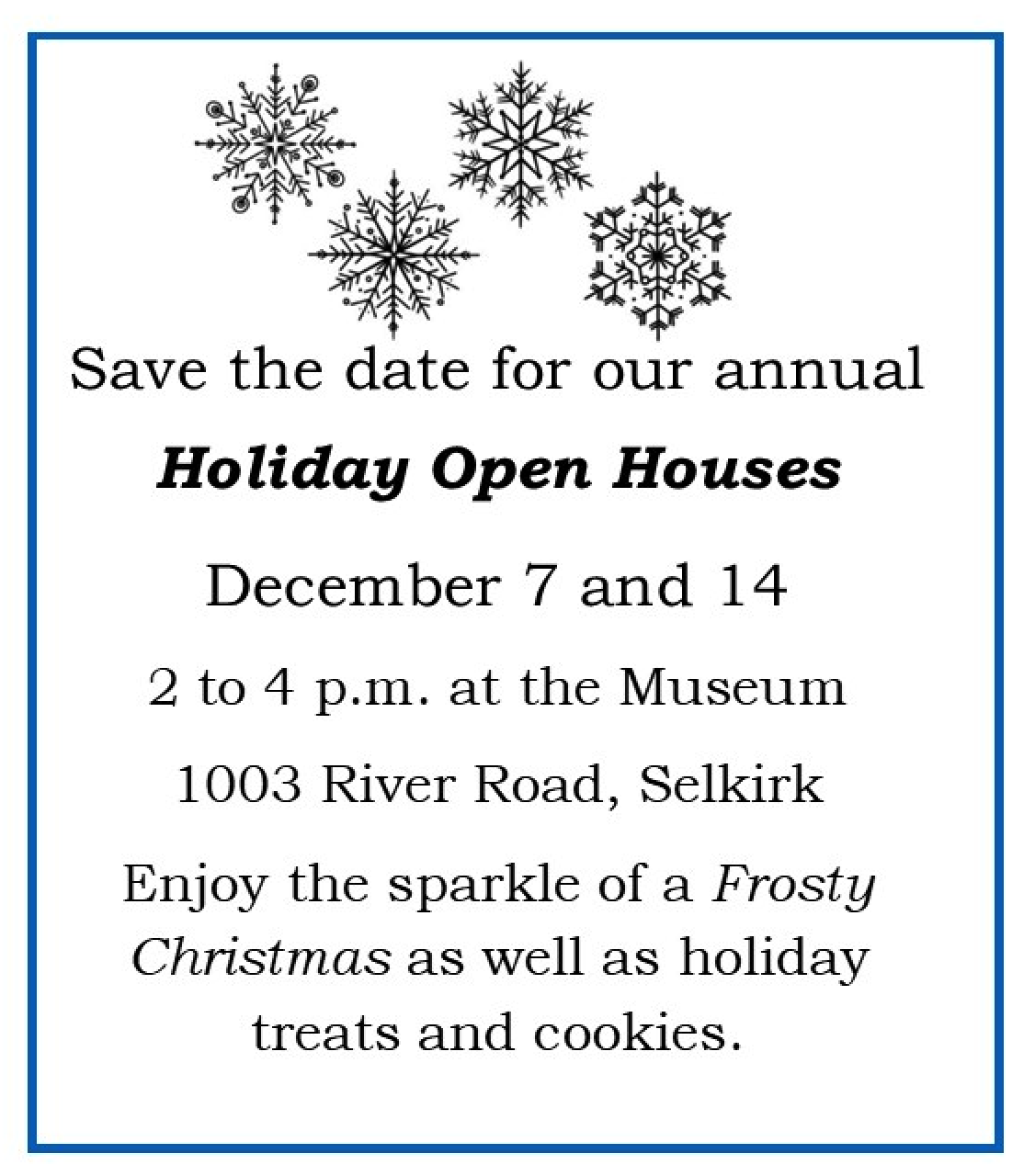 Save the date for our annual

Holiday Open Houses

December 7 and 14

2 to 4 p.m. at the Museum

1003 River Road, Selkirk

Enjoy the sparkle of a Frosty Christmas as well as holiday treats and cookies.